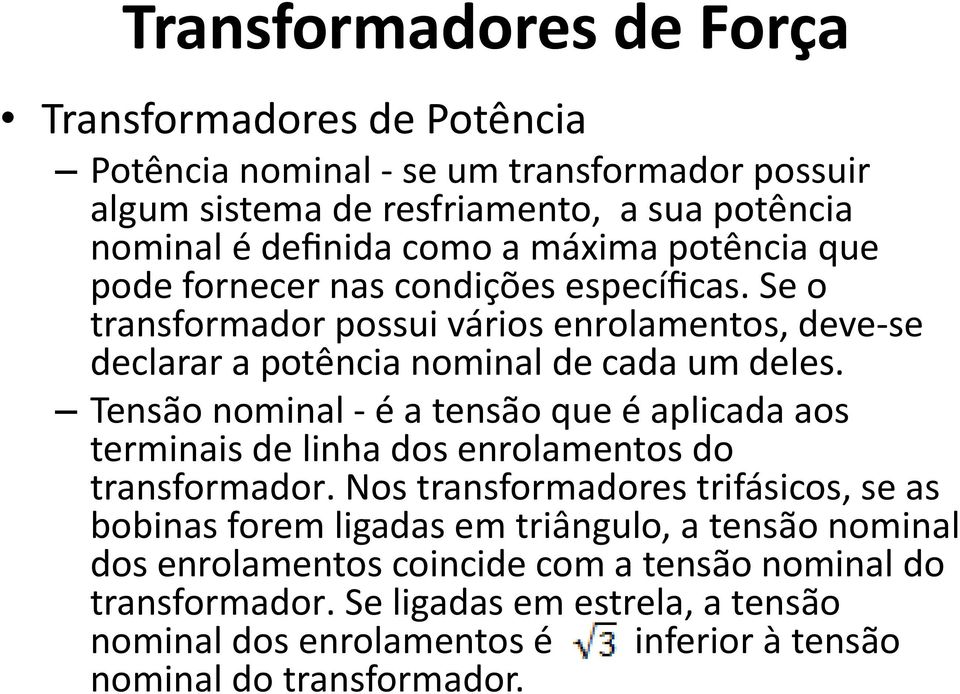 Transformadores de Força

• Transformadores de Potência

– Potência nominal - se um transformador possuir algum sistema de resfriamento, a sua potência nominal é definida como a máxima potência que pode fornecer nas condições específicas. Se o transformador possui vários enrolamentos, deve-se declarar a potência nominal de cada um deles.

– Tensão nominal - é a tensão que é aplicada aos terminais de linha dos enrolamentos do transformador. Nos transformadores trifásicos, se as bobinas forem ligadas em triângulo, a tensão nominal dos enrolamentos coincide com a tensão nominal do transformador. Se ligadas em estrela, a tensão nominal dos enrolamentos é $\sqrt{3}$ inferior à tensão nominal do transformador.